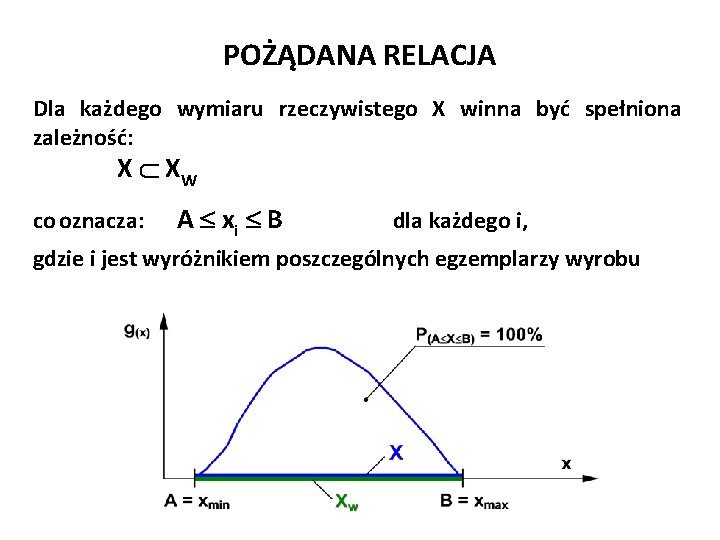 POŻĄDANA RELACJA

Dla każdego wymiaru rzeczywistego X winna być spełniona zależność:

$X \subset X_w$

co oznacza: $A \leq x_i \leq B$ dla każdego i,

gdzie i jest wyróżnikiem poszczególnych egzemplarzy wyrobu

$g_{(x)}$

$P_{(A \leq X \leq B)} = 100\%$

X

x

$A = x_{min}$

$X_w$

$B = x_{max}$